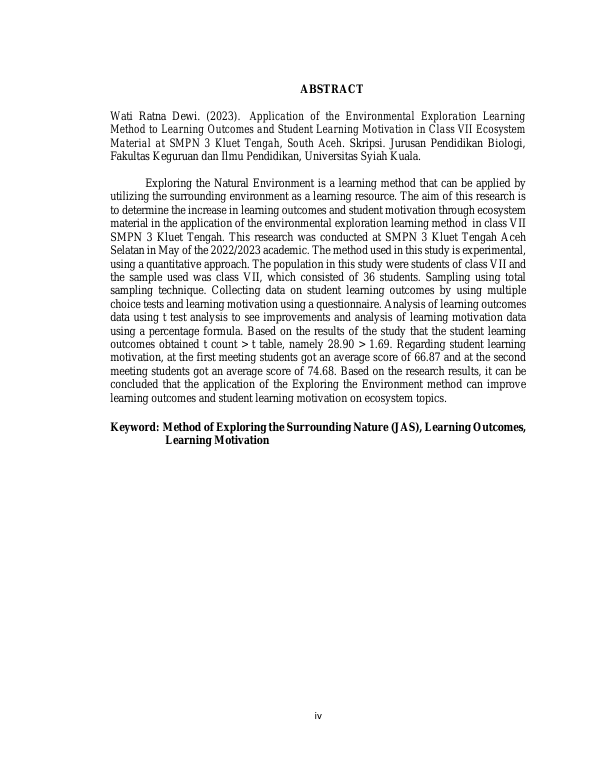 ABSTRACT

Wati Ratna Dewi. (2023). Application of the Environmental Exploration Learning Method to Learning Outcomes and Student Learning Motivation in Class VII Ecosystem Material at SMPN 3 Kluet Tengah, South Aceh. Skripsi. Jurusan Pendidikan Biologi, Fakultas Keguruan dan Ilmu Pendidikan, Universitas Syiah Kuala.

Exploring the Natural Environment is a learning method that can be applied by utilizing the surrounding environment as a learning resource. The aim of this research is to determine the increase in learning outcomes and student motivation through ecosystem material in the application of the environmental exploration learning method in class VII SMPN 3 Kluet Tengah. This research was conducted at SMPN 3 Kluet Tengah Aceh Selatan in May of the 2022/2023 academic. The method used in this study is experimental, using a quantitative approach. The population in this study were students of class VII and the sample used was class VII, which consisted of 36 students. Sampling using total sampling technique. Collecting data on student learning outcomes by using multiple choice tests and learning motivation using a questionnaire. Analysis of learning outcomes data using t test analysis to see improvements and analysis of learning motivation data using a percentage formula. Based on the results of the study that the student learning outcomes obtained t count > t table, namely 28.90 > 1.69. Regarding student learning motivation, at the first meeting students got an average score of 66.87 and at the second meeting students got an average score of 74.68. Based on the research results, it can be concluded that the application of the Exploring the Environment method can improve learning outcomes and student learning motivation on ecosystem topics.

Keyword: Method of Exploring the Surrounding Nature (JAS), Learning Outcomes, Learning Motivation

iv